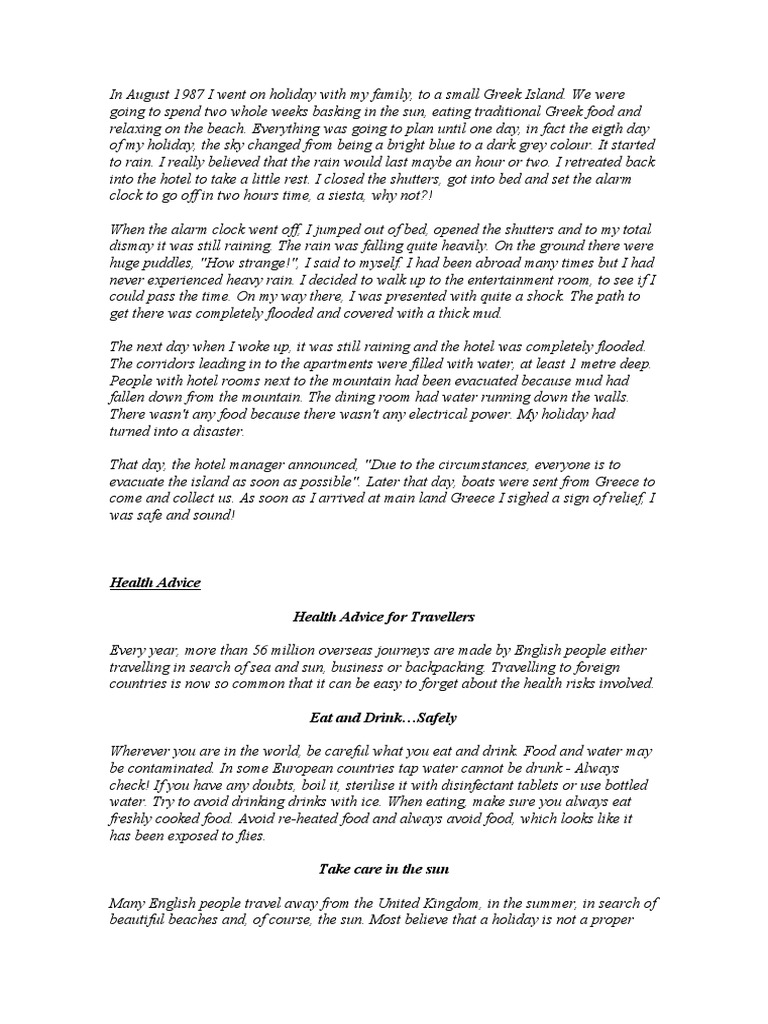 In August 1987 I went on holiday with my family, to a small Greek Island. We were going to spend two whole weeks basking in the sun, eating traditional Greek food and relaxing on the beach. Everything was going to plan until one day, in fact the eigth day of my holiday, the sky changed from being a bright blue to a dark grey colour. It started to rain. I really believed that the rain would last maybe an hour or two. I retreated back into the hotel to take a little rest. I closed the shutters, got into bed and set the alarm clock to go off in two hours time, a siesta, why not?!

When the alarm clock went off, I jumped out of bed, opened the shutters and to my total dismay it was still raining. The rain was falling quite heavily. On the ground there were huge puddles, "How strange!", I said to myself. I had been abroad many times but I had never experienced heavy rain. I decided to walk up to the entertainment room, to see if I could pass the time. On my way there, I was presented with quite a shock. The path to get there was completely flooded and covered with a thick mud.

The next day when I woke up, it was still raining and the hotel was completely flooded. The corridors leading in to the apartments were filled with water, at least 1 metre deep. People with hotel rooms next to the mountain had been evacuated because mud had fallen down from the mountain. The dining room had water running down the walls. There wasn't any food because there wasn't any electrical power. My holiday had turned into a disaster.

That day, the hotel manager announced, "Due to the circumstances, everyone is to evacuate the island as soon as possible". Later that day, boats were sent from Greece to come and collect us. As soon as I arrived at main land Greece I sighed a sign of relief, I was safe and sound!

Health Advice

Health Advice for Travellers

Every year, more than 56 million overseas journeys are made by English people either travelling in search of sea and sun, business or backpacking. Travelling to foreign countries is now so common that it can be easy to forget about the health risks involved.

Eat and Drink…Safely

Wherever you are in the world, be careful what you eat and drink. Food and water may be contaminated. In some European countries tap water cannot be drunk - Always check! If you have any doubts, boil it, sterilise it with disinfectant tablets or use bottled water. Try to avoid drinking drinks with ice. When eating, make sure you always eat freshly cooked food. Avoid re-heated food and always avoid food, which looks like it has been exposed to flies.

Take care in the sun

Many English people travel away from the United Kingdom, in the summer, in search of beautiful beaches and, of course, the sun. Most believe that a holiday is not a proper